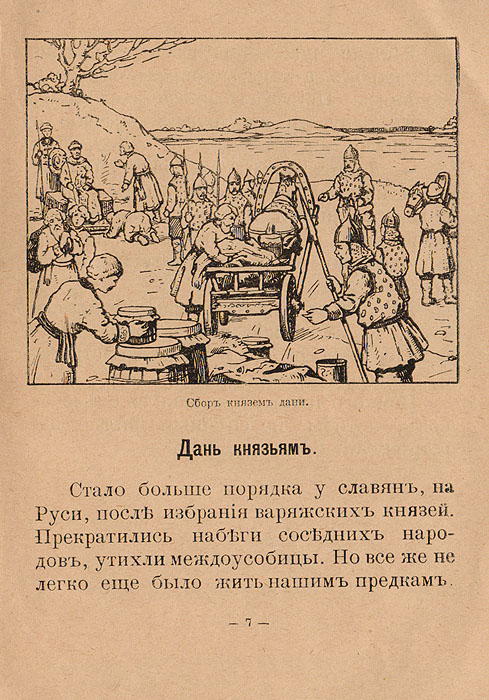 Сборъ княземъ дани.

Дань князьямъ.

Стало больше порядка у славянъ, на Руси, послѣ избранія варяжскихъ князей. Прекратились набѣги сосѣднихъ народовъ, утихли междоусобицы. Но все же не легко еще было жить нашимъ предкамъ.

— 7 —